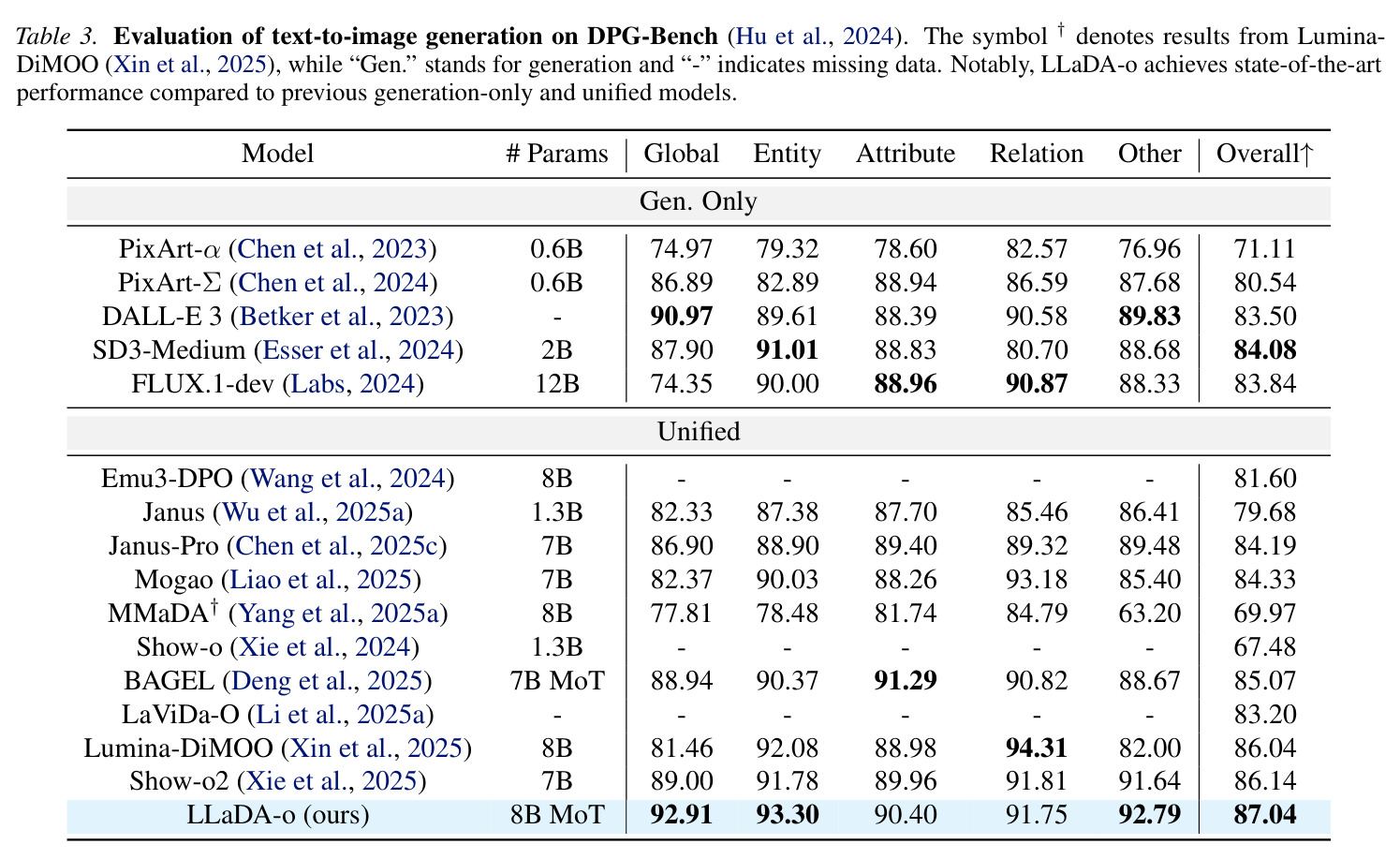 Table 3. Evaluation of text-to-image generation on DPG-Bench (Hu et al., 2024). The symbol $^{\dagger}$ denotes results from Lumina-DiMOO (Xin et al., 2025), while "Gen." stands for generation and "-" indicates missing data. Notably, LLaDA-o achieves state-of-the-art performance compared to previous generation-only and unified models.

| Model | # Params | Global | Entity | Attribute | Relation | Other | Overall↑ |
|---|---|---|---|---|---|---|---|
| Gen. Only | | | | | | | |
| PixArt-$\alpha$ (Chen et al., 2023) | 0.6B | 74.97 | 79.32 | 78.60 | 82.57 | 76.96 | 71.11 |
| PixArt-$\Sigma$ (Chen et al., 2024) | 0.6B | 86.89 | 82.89 | 88.94 | 86.59 | 87.68 | 80.54 |
| DALL-E 3 (Betker et al., 2023) | - | 90.97 | 89.61 | 88.39 | 90.58 | 89.83 | 83.50 |
| SD3-Medium (Esser et al., 2024) | 2B | 87.90 | 91.01 | 88.83 | 80.70 | 88.68 | 84.08 |
| FLUX.1-dev (Labs, 2024) | 12B | 74.35 | 90.00 | 88.96 | 90.87 | 88.33 | 83.84 |
| Unified | | | | | | | |
| Emu3-DPO (Wang et al., 2024) | 8B | - | - | - | - | - | 81.60 |
| Janus (Wu et al., 2025a) | 1.3B | 82.33 | 87.38 | 87.70 | 85.46 | 86.41 | 79.68 |
| Janus-Pro (Chen et al., 2025c) | 7B | 86.90 | 88.90 | 89.40 | 89.32 | 89.48 | 84.19 |
| Mogao (Liao et al., 2025) | 7B | 82.37 | 90.03 | 88.26 | 93.18 | 85.40 | 84.33 |
| MMaDA$^{\dagger}$ (Yang et al., 2025a) | 8B | 77.81 | 78.48 | 81.74 | 84.79 | 63.20 | 69.97 |
| Show-o (Xie et al., 2024) | 1.3B | - | - | - | - | - | 67.48 |
| BAGEL (Deng et al., 2025) | 7B MoT | 88.94 | 90.37 | 91.29 | 90.82 | 88.67 | 85.07 |
| LaViDa-O (Li et al., 2025a) | - | - | - | - | - | - | 83.20 |
| Lumina-DiMOO (Xin et al., 2025) | 8B | 81.46 | 92.08 | 88.98 | 94.31 | 82.00 | 86.04 |
| Show-o2 (Xie et al., 2025) | 7B | 89.00 | 91.78 | 89.96 | 91.81 | 91.64 | 86.14 |
| LLaDA-o (ours) | 8B MoT | 92.91 | 93.30 | 90.40 | 91.75 | 92.79 | 87.04 |